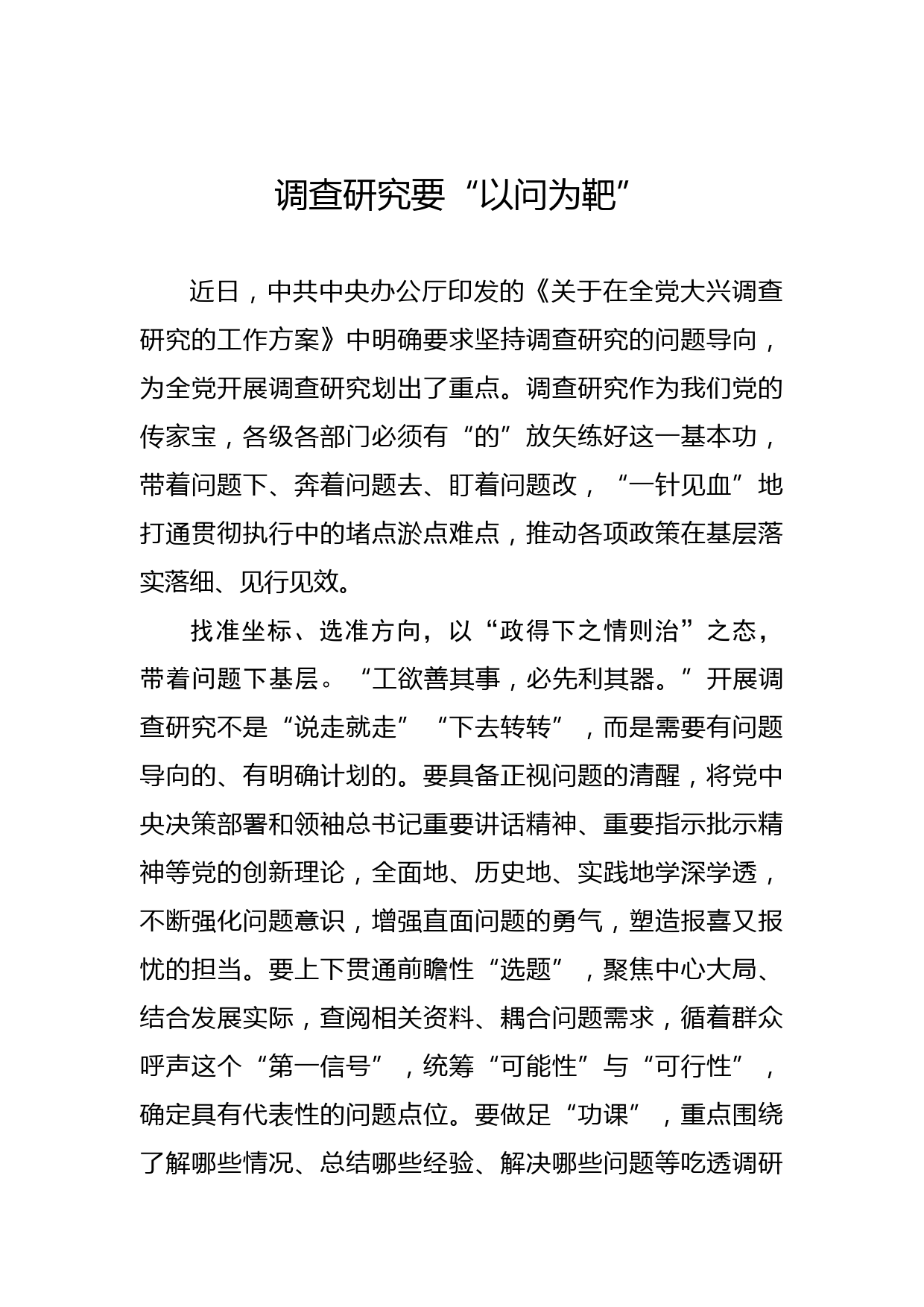 调查研究要“以问为靶”

近日，中共中央办公厅印发的《关于在全党大兴调查研究的工作方案》中明确要求坚持调查研究的问题导向，为全党开展调查研究划出了重点。调查研究作为我们党的传家宝，各级各部门必须有“的”放矢练好这一基本功，带着问题下、奔着问题去、盯着问题改，“一针见血”地打通贯彻执行中的堵点淤点难点，推动各项政策在基层落实落细、见行见效。

找准坐标、选准方向，以“政得下之情则治”之态，带着问题下基层。“工欲善其事，必先利其器。”开展调查研究不是“说走就走”“下去转转”，而是需要有问题导向的、有明确计划的。要具备正视问题的清醒，将党中央决策部署和领袖总书记重要讲话精神、重要指示批示精神等党的创新理论，全面地、历史地、实践地学深学透，不断强化问题意识，增强直面问题的勇气，塑造报喜又报忧的担当。要上下贯通前瞻性“选题”，聚焦中心大局、结合发展实际，查阅相关资料、耦合问题需求，循着群众呼声这个“第一信号”，统筹“可能性”与“可行性”，确定具有代表性的问题点位。要做足“功课”，重点围绕了解哪些情况、总结哪些经验、解决哪些问题等吃透调研